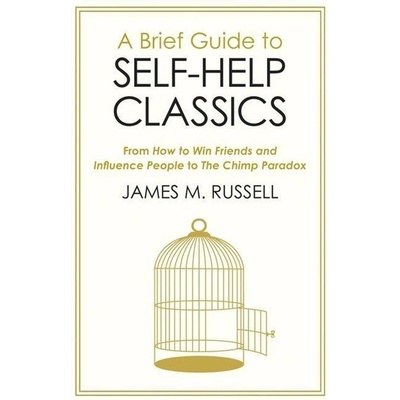 A Brief Guide to
SELF-HELP CLASSICS

From How to Win Friends and Influence People to The Chimp Paradox

JAMES M. RUSSELL